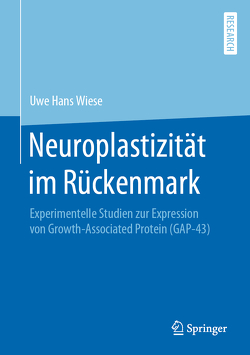 RESEARCH

Uwe Hans Wiese

Neuroplastizität im Rückenmark

Experimentelle Studien zur Expression von Growth-Associated Protein (GAP-43)

Springer